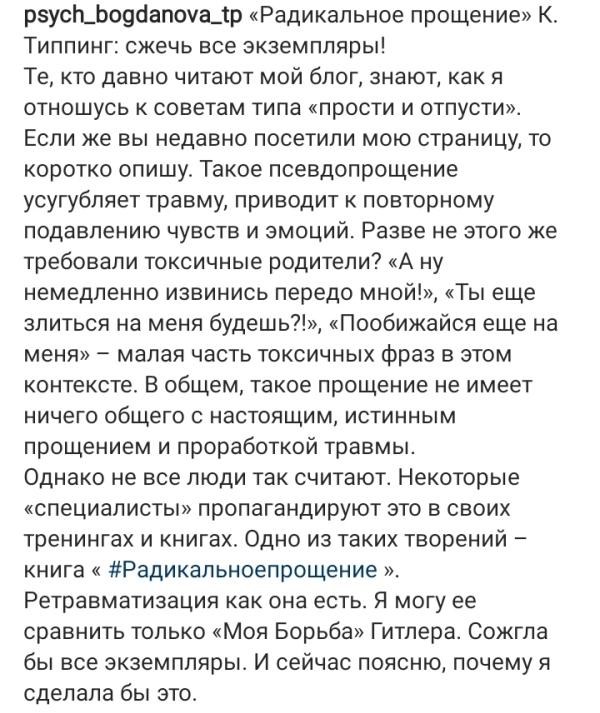 psych_bogdanova_tp «Радикальное прощение» К. Типпинг: сжечь все экземпляры!
Те, кто давно читают мой блог, знают, как я отношусь к советам типа «прости и отпусти». Если же вы недавно посетили мою страницу, то коротко опишу. Такое псевдопрощение усугубляет травму, приводит к повторному подавлению чувств и эмоций. Разве не этого же требовали токсичные родители? «А ну немедленно извинись передо мной!», «Ты еще злиться на меня будешь?!», «Пообижайся еще на меня» – малая часть токсичных фраз в этом контексте. В общем, такое прощение не имеет ничего общего с настоящим, истинным прощением и проработкой травмы.
Однако не все люди так считают. Некоторые «специалисты» пропагандируют это в своих тренингах и книгах. Одно из таких творений – книга « #Радикальноепрощение ». Ретравматизация как она есть. Я могу ее сравнить только «Моя Борьба» Гитлера. Сожгла бы все экземпляры. И сейчас поясню, почему я сделала бы это.